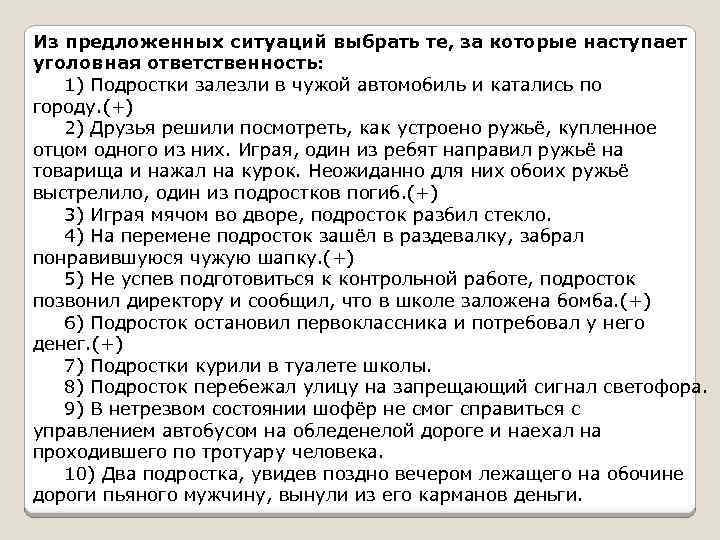 Из предложенных ситуаций выбрать те, за которые наступает уголовная ответственность:

1) Подростки залезли в чужой автомобиль и катались по городу.(+)

2) Друзья решили посмотреть, как устроено ружьё, купленное отцом одного из них. Играя, один из ребят направил ружьё на товарища и нажал на курок. Неожиданно для них обоих ружьё выстрелило, один из подростков погиб.(+)

3) Играя мячом во дворе, подросток разбил стекло.

4) На перемене подросток зашёл в раздевалку, забрал понравившуюся чужую шапку.(+)

5) Не успев подготовиться к контрольной работе, подросток позвонил директору и сообщил, что в школе заложена бомба.(+)

6) Подросток остановил первоклассника и потребовал у него денег.(+)

7) Подростки курили в туалете школы.

8) Подросток перебежал улицу на запрещающий сигнал светофора.

9) В нетрезвом состоянии шофёр не смог справиться с управлением автобусом на обледенелой дороге и наехал на проходившего по тротуару человека.

10) Два подростка, увидев поздно вечером лежащего на обочине дороги пьяного мужчину, вынули из его карманов деньги.